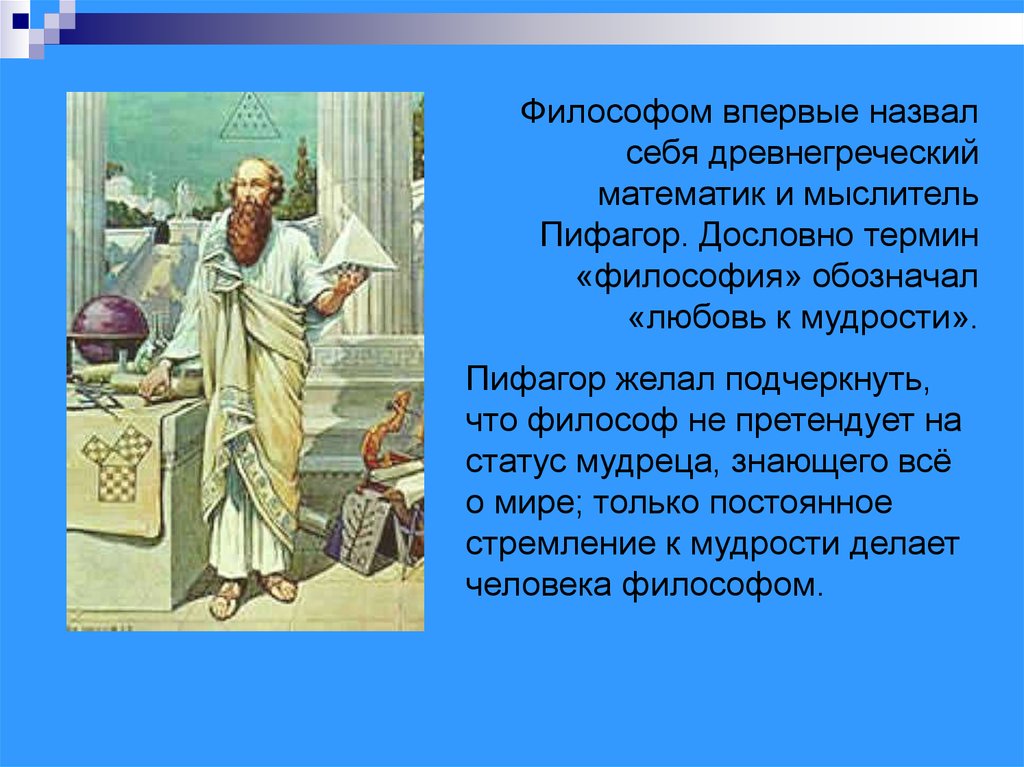 Философом впервые назвал себя древнегреческий математик и мыслитель Пифагор. Дословно термин «философия» обозначал «любовь к мудрости».

Пифагор желал подчеркнуть, что философ не претендует на статус мудреца, знающего всё о мире; только постоянное стремление к мудрости делает человека философом.